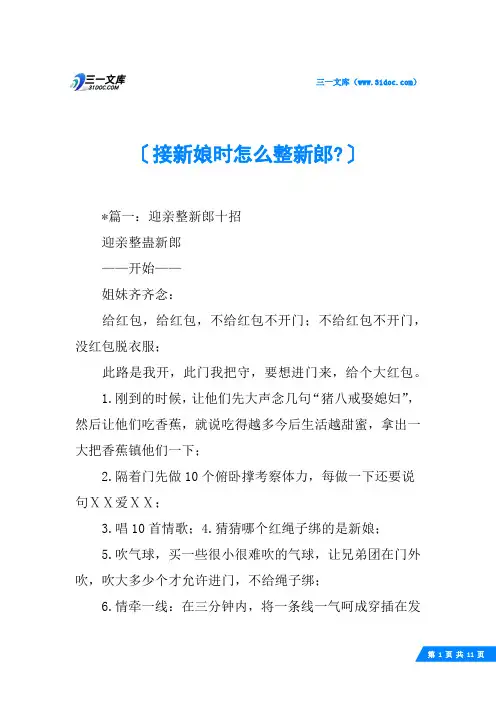 三一文库
31DOC.COM

三一文库（www.31doc.com）

〔接新娘时怎么整新郎?〕

*篇一：迎亲整新郎十招

迎亲整蛊新郎

——开始——

姐妹齐齐念：

给红包，给红包，不给红包不开门；不给红包不开门，没红包脱衣服；

此路是我开，此门我把守，要想进门来，给个大红包。

1.刚到的时候，让他们先大声念几句“猪八戒娶媳妇”，然后让他们吃香蕉，就说吃得越多今后生活越甜蜜，拿出一大把香蕉镇他们一下；

2.隔着门先做10个俯卧撑考察体力，每做一下还要说句XX爱XX；

3.唱10首情歌；4.猜猜哪个红绳子绑的是新娘；

5.吹气球，买一些很小很难吹的气球，让兄弟团在门外吹，吹大多少个才允许进门，不给绳子绑；

6.情牵一线：在三分钟内，将一条线一气呵成穿插在发

第 1 页 共 11 页